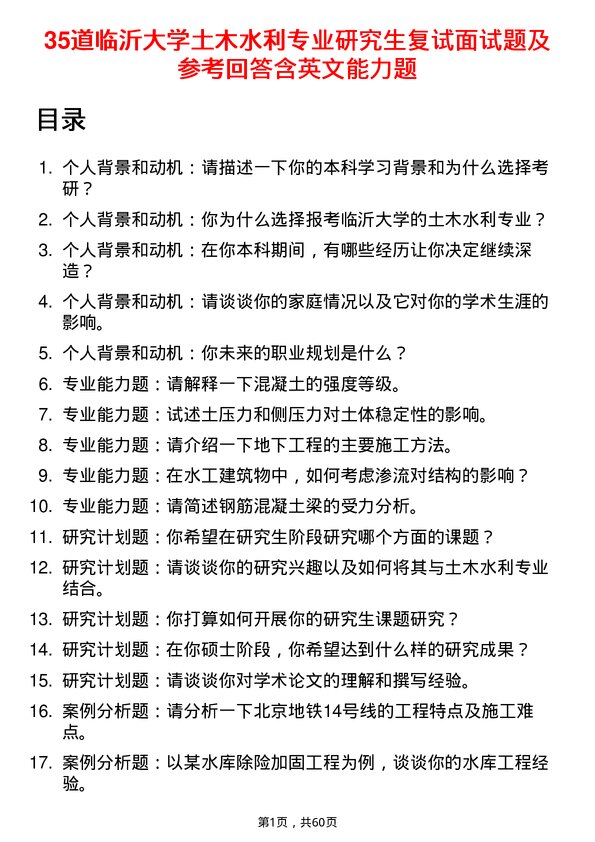 35道临沂大学土木水利专业研究生复试面试题及参考回答含英文能力题

目录

1. 个人背景和动机：请描述一下你的本科学习背景和为什么选择考研？
2. 个人背景和动机：你为什么选择报考临沂大学的土木水利专业？
3. 个人背景和动机：在你本科期间，有哪些经历让你决定继续深造？
4. 个人背景和动机：请谈谈你的家庭情况以及它对你的学术生涯的影响。
5. 个人背景和动机：你未来的职业规划是什么？
6. 专业能力题：请解释一下混凝土的强度等级。
7. 专业能力题：试述土压力和侧压力对土体稳定性的影响。
8. 专业能力题：请介绍一下地下工程的主要施工方法。
9. 专业能力题：在水工建筑物中，如何考虑渗流对结构的影响？
10. 专业能力题：请简述钢筋混凝土梁的受力分析。
11. 研究计划题：你希望在研究生阶段研究哪个方面的课题？
12. 研究计划题：请谈谈你的研究兴趣以及如何将其与土木水利专业结合。
13. 研究计划题：你打算如何开展你的研究生课题研究？
14. 研究计划题：在你硕士阶段，你希望达到什么样的研究成果？
15. 研究计划题：请谈谈你对学术论文的理解和撰写经验。
16. 案例分析题：请分析一下北京地铁14号线的工程特点及施工难点。
17. 案例分析题：以某水库除险加固工程为例，谈谈你的水库工程经验。

第1页，共60页